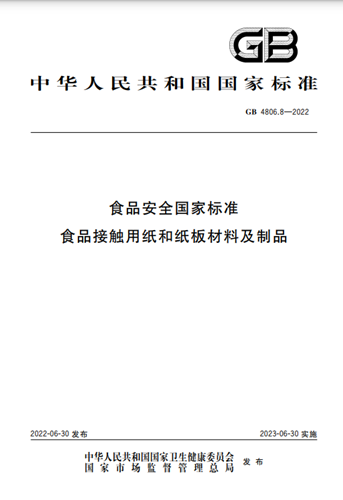 GB

中华人民共和国国家标准

GB 4806.8—2022

食品安全国家标准
食品接触用纸和纸板材料及制品

2022-06-30 发布

2023-06-30 实施

中华人民共和国国家卫生健康委员会
国家市场监督管理总局
发布